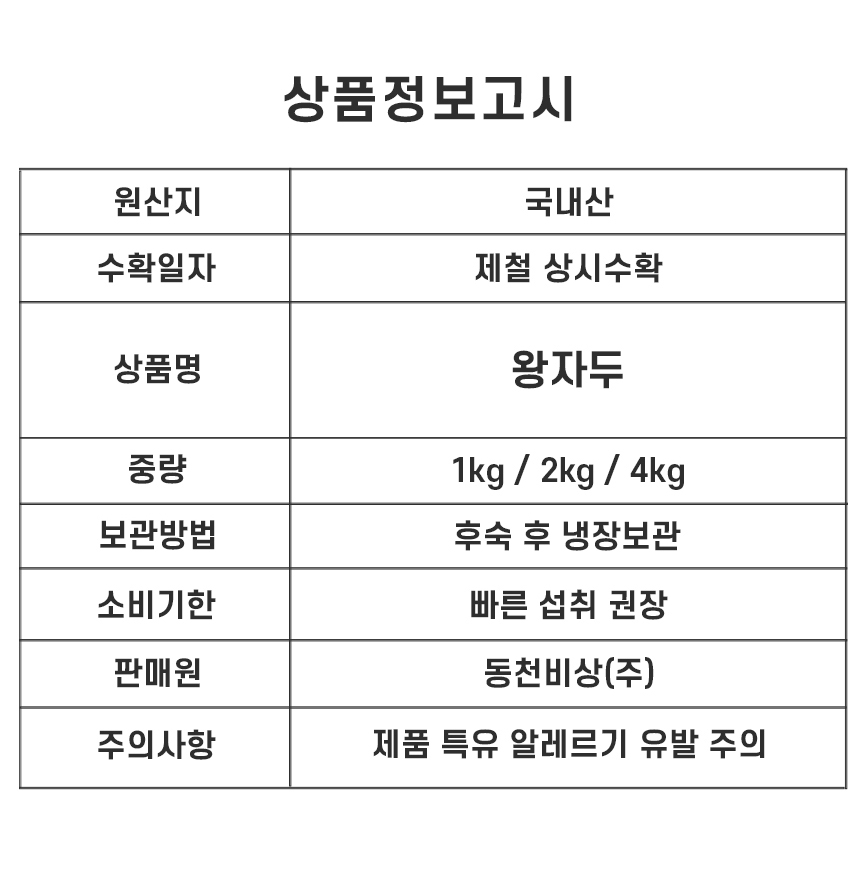 상품정보고시

| 원산지 | 국내산 |
|---|---|
| 수확일자 | 제철 상시수확 |
| 상품명 | 왕자두 |
| 중량 | 1kg / 2kg / 4kg |
| 보관방법 | 후숙 후 냉장보관 |
| 소비기한 | 빠른 섭취 권장 |
| 판매원 | 동천비상(주) |
| 주의사항 | 제품 특유 알레르기 유발 주의 |